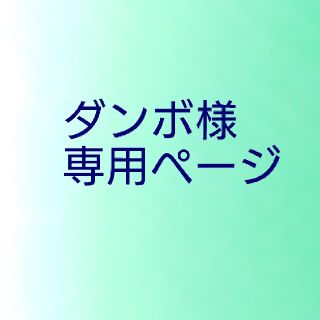 ダンボ様
専用ページ